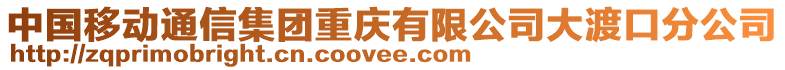 中国移动通信集团重庆有限公司大渡口分公司
http://zqprimobright.cn.coovee.com